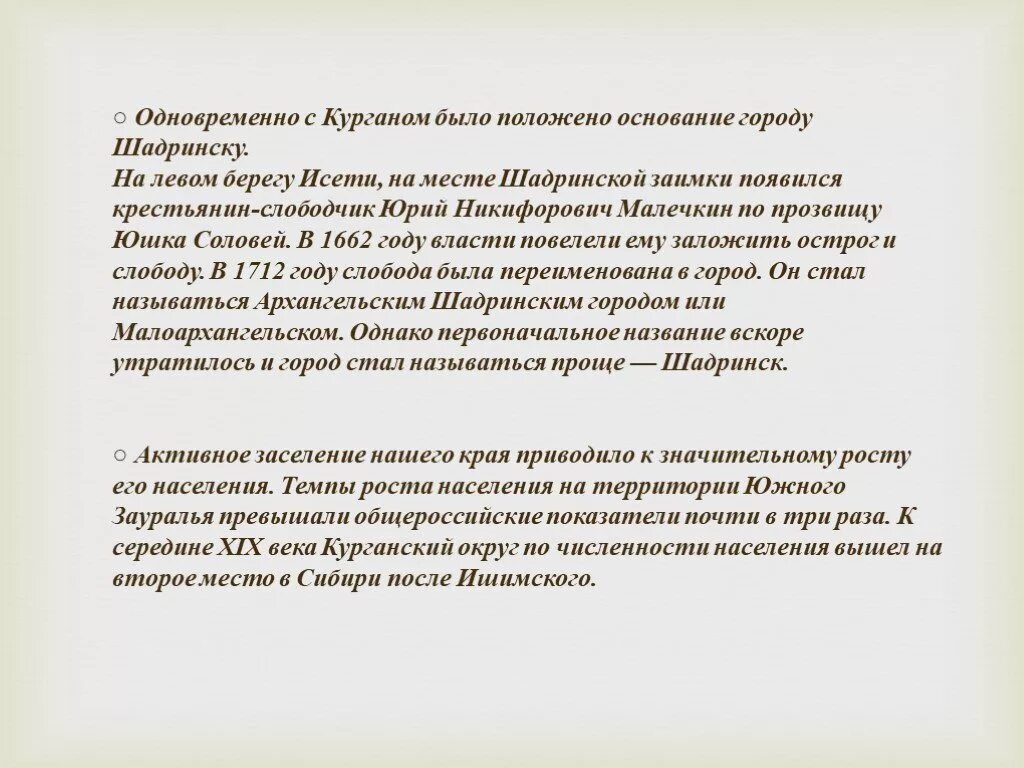 ○ Одновременно с Курганом было положено основание городу Шадринску.
На левом берегу Исети, на месте Шадринской заимки появился крестьянин-слободчик Юрий Никифорович Малечкин по прозвищу Юшка Соловей. В 1662 году власти повелели ему заложить острог и слободу. В 1712 году слобода была переименована в город. Он стал называться Архангельским Шадринским городом или Малоархангельском. Однако первоначальное название вскоре утратилось и город стал называться проще — Шадринск.

○ Активное заселение нашего края приводило к значительному росту его населения. Темпы роста населения на территории Южного Зауралья превышали общероссийские показатели почти в три раза. К середине XIX века Курганский округ по численности населения вышел на второе место в Сибири после Ишимского.